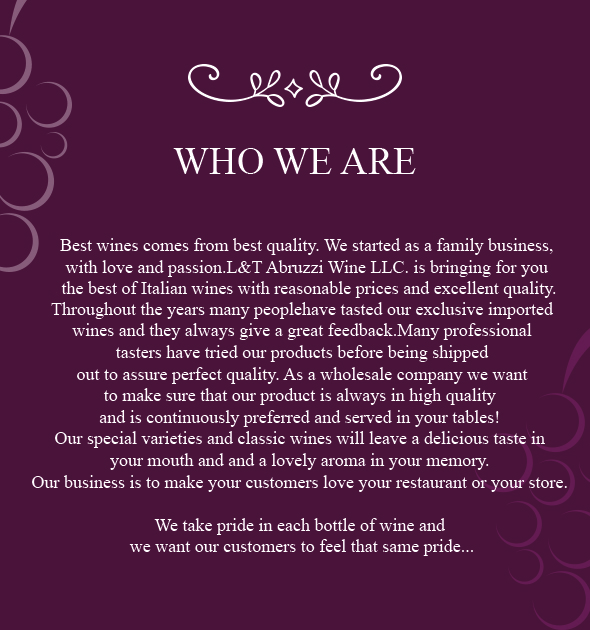 WHO WE ARE

Best wines comes from best quality. We started as a family business, with love and passion.L&T Abruzzi Wine LLC. is bringing for you the best of Italian wines with reasonable prices and excellent quality. Throughout the years many peoplehave tasted our exclusive imported wines and they always give a great feedback.Many professional tasters have tried our products before being shipped out to assure perfect quality. As a wholesale company we want to make sure that our product is always in high quality and is continuously preferred and served in your tables! Our special varieties and classic wines will leave a delicious taste in your mouth and and a lovely aroma in your memory. Our business is to make your customers love your restaurant or your store.

We take pride in each bottle of wine and we want our customers to feel that same pride...